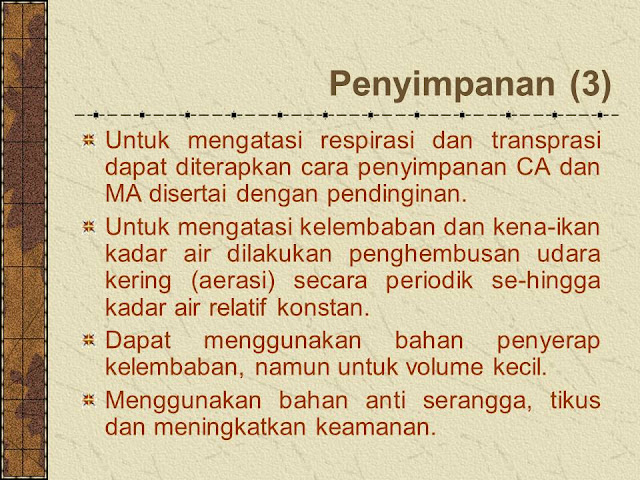 Penyimpanan (3)

Untuk mengatasi respirasi dan transprasi dapat diterapkan cara penyimpanan CA dan MA disertai dengan pendinginan.

Untuk mengatasi kelembaban dan kena-ikan kadar air dilakukan penghembusan udara kering (aerasi) secara periodik se-hingga kadar air relatif konstan.

Dapat menggunakan bahan penyerap kelembaban, namun untuk volume kecil.

Menggunakan bahan anti serangga, tikus dan meningkatkan keamanan.